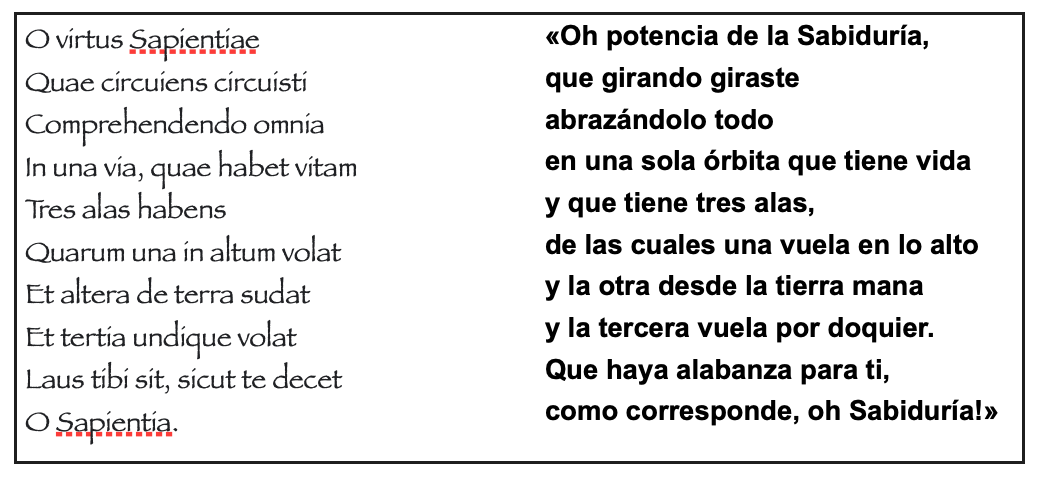 O virtus Sapientiae
Quae circuiens circuisti
Comprehendendo omnia
In una via, quae habet vitam
Tres alas habens
Quarum una in altum volat
Et altera de terra sudat
Et tertia undique volat
Laus tibi sit, sicut te decet
O Sapientia.

«Oh potencia de la Sabiduría,
que girando giraste
abrazándolo todo
en una sola órbita que tiene vida
y que tiene tres alas,
de las cuales una vuela en lo alto
y la otra desde la tierra mana
y la tercera vuela por doquier.
Que haya alabanza para ti,
como corresponde, oh Sabiduría!»